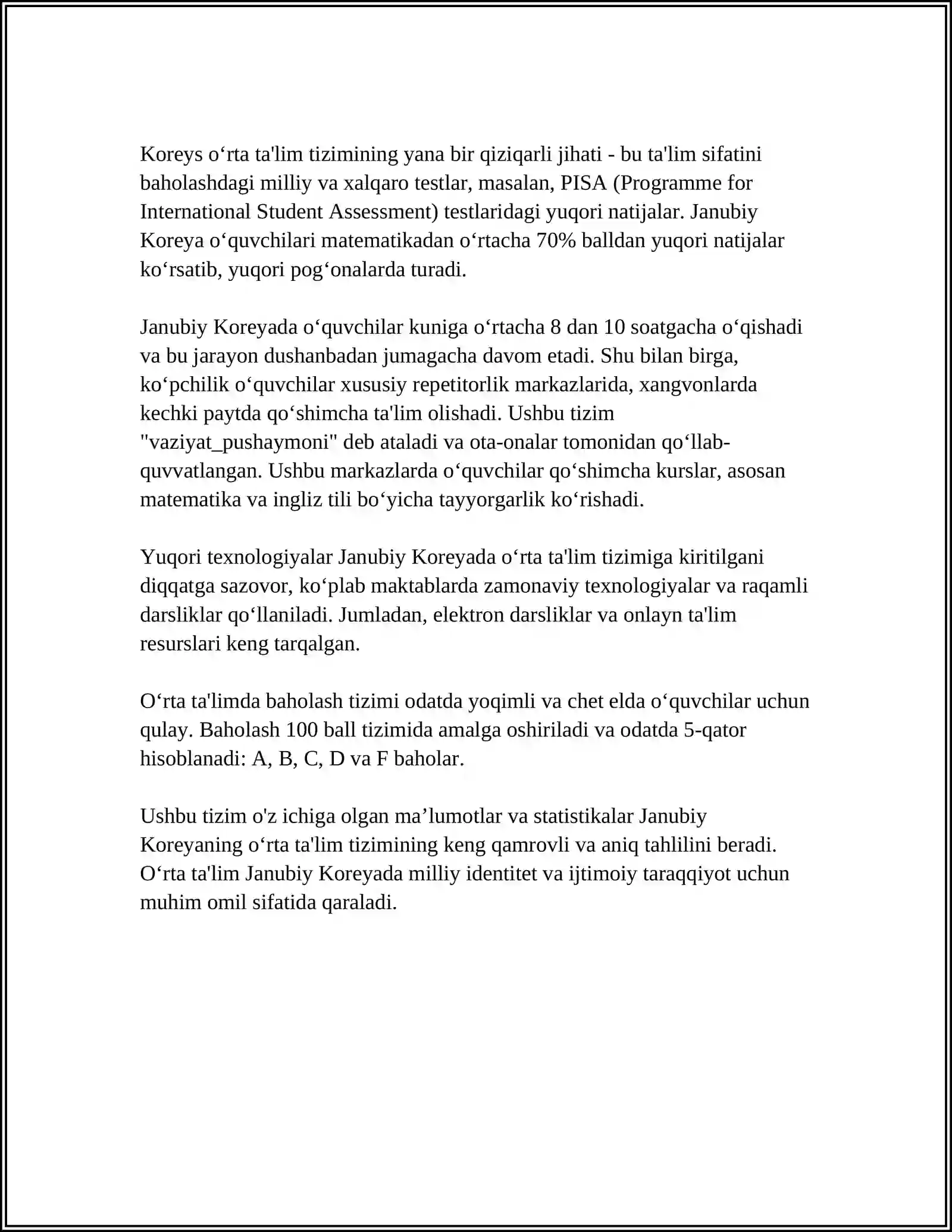 Koreys o'rta ta'lim tizimining yana bir qiziqarli jihati - bu ta'lim sifatini baholashdagi milliy va xalqaro testlar, masalan, PISA (Programme for International Student Assessment) testlaridagi yuqori natijalar. Janubiy Koreya o'quvchilari matematikadan o'rtacha 70% balldan yuqori natijalar ko'rsatib, yuqori pog'onalarda turadi.

Janubiy Koreyada o'quvchilar kuniga o'rtacha 8 dan 10 soatgacha o'qishadi va bu jarayon dushanbadan jumagacha davom etadi. Shu bilan birga, ko'pchilik o'quvchilar xususiy repetitorlik markazlarida, xangvonlarda kechki paytda qo'shimcha ta'lim olishadi. Ushbu tizim "vaziyat_pushaymoni" deb ataladi va ota-onalar tomonidan qo'llab-quvvatlangan. Ushbu markazlarda o'quvchilar qo'shimcha kurslar, asosan matematika va ingliz tili bo'yicha tayyorgarlik ko'rishadi.

Yuqori texnologiyalar Janubiy Koreyada o'rta ta'lim tizimiga kiritilgani diqqatga sazovor, ko'plab maktablarda zamonaviy texnologiyalar va raqamli darsliklar qo'llaniladi. Jumladan, elektron darsliklar va onlayn ta'lim resurslari keng tarqalgan.

O'rta ta'limda baholash tizimi odatda yoqimli va chet elda o'quvchilar uchun qulay. Baholash 100 ball tizimida amalga oshiriladi va odatda 5-qator hisoblanadi: A, B, C, D va F baholar.

Ushbu tizim o'z ichiga olgan ma'lumotlar va statistikalar Janubiy Koreyaning o'rta ta'lim tizimining keng qamrovli va aniq tahlilini beradi. O'rta ta'lim Janubiy Koreyada milliy identitet va ijtimoiy taraqqiyot uchun muhim omil sifatida qaraladi.